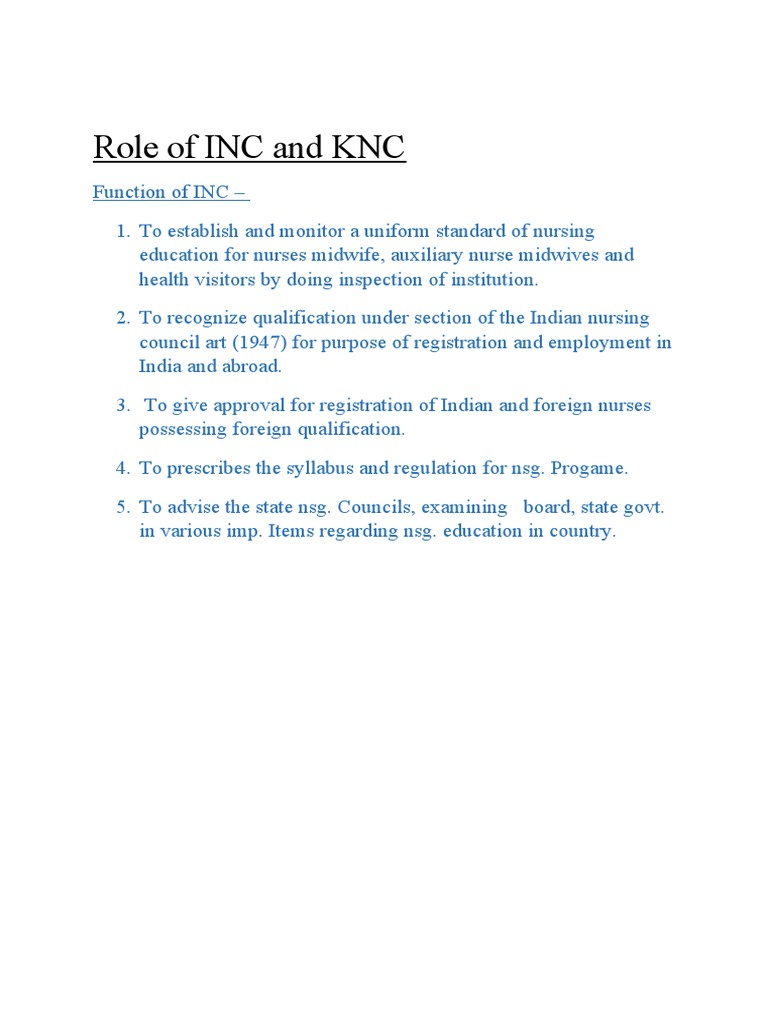 Role of INC and KNC

Function of INC –

1. To establish and monitor a uniform standard of nursing education for nurses midwife, auxiliary nurse midwives and health visitors by doing inspection of institution.

2. To recognize qualification under section of the Indian nursing council art (1947) for purpose of registration and employment in India and abroad.

3. To give approval for registration of Indian and foreign nurses possessing foreign qualification.

4. To prescribes the syllabus and regulation for nsg. Progame.

5. To advise the state nsg. Councils, examining board, state govt. in various imp. Items regarding nsg. education in country.